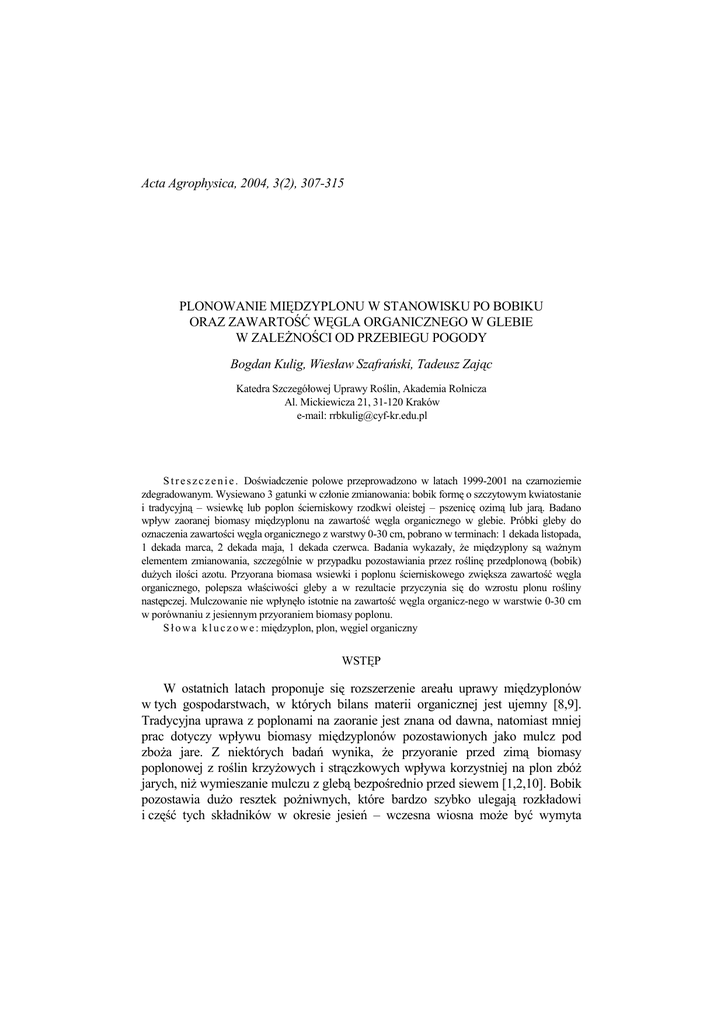 Acta Agrophysica, 2004, 3(2), 307-315

PLONOWANIE MIĘDZYPLONU W STANOWISKU PO BOBIKU ORAZ ZAWARTOŚĆ WĘGLA ORGANICZNEGO W GLEBIE W ZALEŻNOŚCI OD PRZEBIEGU POGODY

Bogdan Kulig, Wiesław Szafrański, Tadeusz Zając

Katedra Szczegółowej Uprawy Roślin, Akademia Rolnicza
Al. Mickiewicza 21, 31-120 Kraków
e-mail: rrbkulig@cyf-kr.edu.pl

Streszczenie. Doświadczenie polowe przeprowadzono w latach 1999-2001 na czarnoziemie zdegradowanym. Wysiewano 3 gatunki w członie zmianowania: bobik formę o szczytowym kwiatostanie i tradycyjną – wsiewkę lub poplon ścierniskowy rzodkwi oleistej – pszenicę ozimą lub jarą. Badano wpływ zaoranej biomasy międzyplonu na zawartość węgla organicznego w glebie. Próbki gleby do oznaczenia zawartości węgla organicznego z warstwy 0-30 cm, pobrano w terminach: 1 dekada listopada, 1 dekada marca, 2 dekada maja, 1 dekada czerwca. Badania wykazały, że międzyplony są ważnym elementem zmianowania, szczególnie w przypadku pozostawiania przez roślinę przedplonową (bobik) dużych ilości azotu. Przyorana biomasa wsiewki i poplonu ścierniskowego zwiększa zawartość węgla organicznego, polepsza właściwości gleby a w rezultacie przyczynia się do wzrostu plonu rośliny następczej. Mulczowanie nie wpłynęło istotnie na zawartość węgla organicz-nego w warstwie 0-30 cm w porównaniu z jesiennym przyoraniem biomasy poplonu.
Słowa kluczowe: międzyplon, plon, węgiel organiczny

WSTĘP

W ostatnich latach proponuje się rozszerzenie areału uprawy międzyplonów w tych gospodarstwach, w których bilans materii organicznej jest ujemny [8,9]. Tradycyjna uprawa z poplonami na zaoranie jest znana od dawna, natomiast mniej prac dotyczy wpływu biomasy międzyplonów pozostawionych jako mulcz pod zboża jare. Z niektórych badań wynika, że przyoranie przed zimą biomasy poplonowej z roślin krzyżowych i strączkowych wpływa korzystniej na plon zbóż jarych, niż wymieszanie mulczu z glebą bezpośrednio przed siewem [1,2,10]. Bobik pozostawia dużo resztek pożniwnych, które bardzo szybko ulegają rozkładowi i część tych składników w okresie jesień – wczesna wiosna może być wymyta